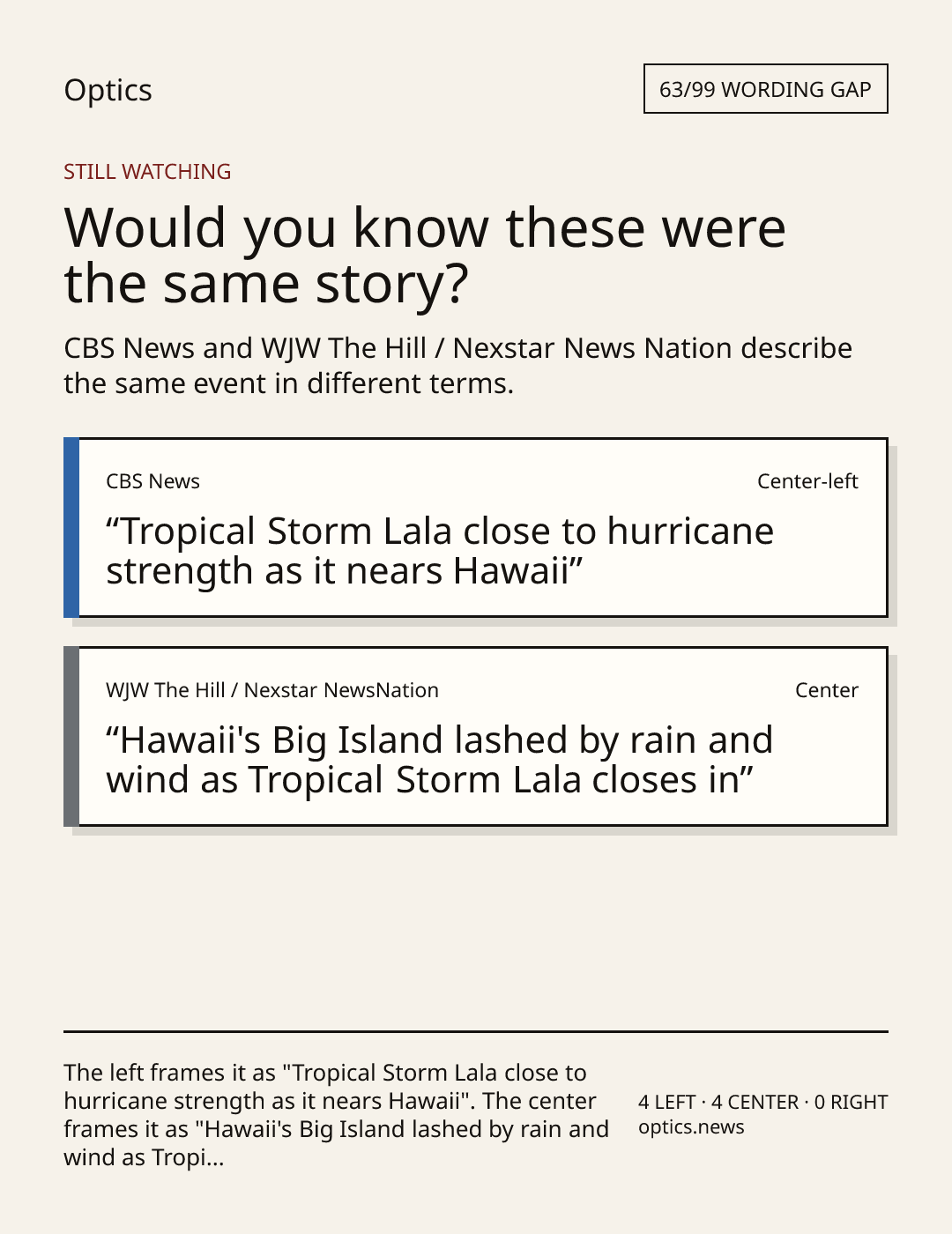 Optics

63/99 WORDING GAP

STILL WATCHING

Would you know these were the same story?

CBS News and WJW The Hill / Nexstar News Nation describe the same event in different terms.

CBS News

Center-left

"Tropical Storm Lala close to hurricane strength as it nears Hawaii"

WJW The Hill / Nexstar NewsNation

Center

"Hawaii's Big Island lashed by rain and wind as Tropical Storm Lala closes in"

The left frames it as "Tropical Storm Lala close to hurricane strength as it nears Hawaii". The center frames it as "Hawaii's Big Island lashed by rain and wind as Tropi...

4 LEFT · 4 CENTER · 0 RIGHT
optics.news